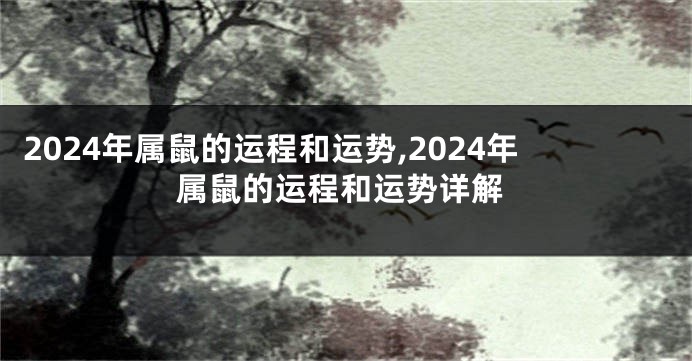 2024年属鼠的运程和运势,2024年属鼠的运程和运势详解